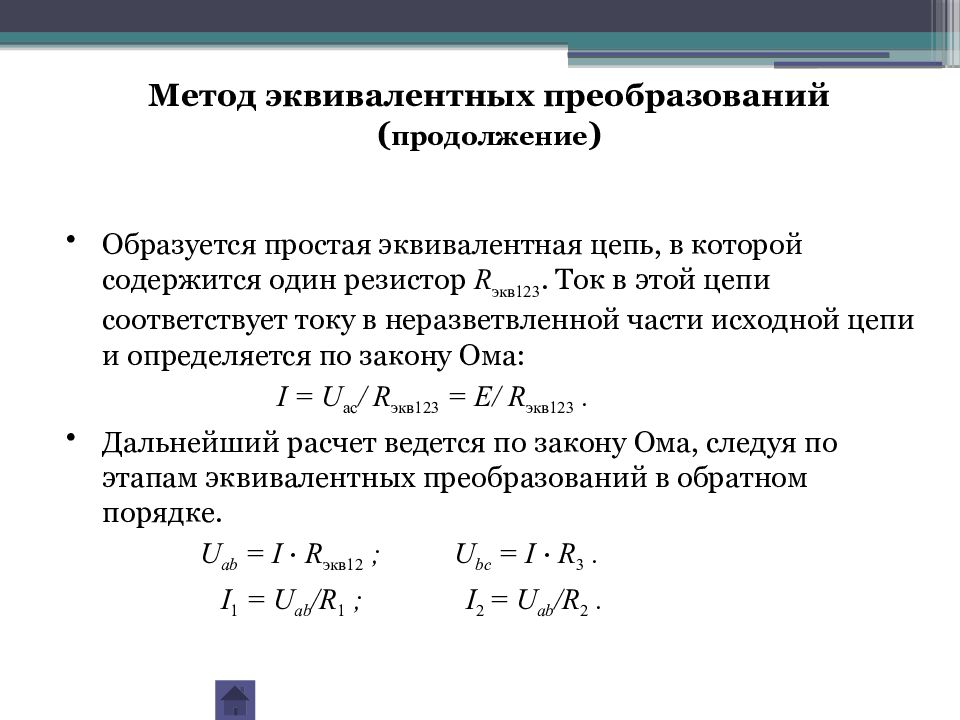 Метод эквивалентных преобразований (продолжение)

• Образуется простая эквивалентная цепь, в которой содержится один резистор $R_{экв123}$. Ток в этой цепи соответствует току в неразветвленной части исходной цепи и определяется по закону Ома:

$I = U_{ac} / R_{экв123} = E / R_{экв123}$ .

• Дальнейший расчет ведется по закону Ома, следуя по этапам эквивалентных преобразований в обратном порядке.

$U_{ab} = I \cdot R_{экв12}$ ; $U_{bc} = I \cdot R_3$ .

$I_1 = U_{ab}/R_1$ ; $I_2 = U_{ab}/R_2$ .